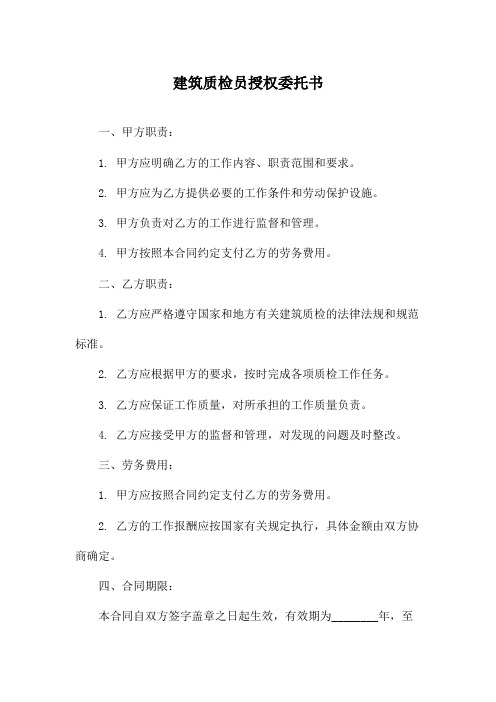 建筑质检员授权委托书

一、甲方职责：

1. 甲方应明确乙方的工作内容、职责范围和要求。

2. 甲方应为乙方提供必要的工作条件和劳动保护设施。

3. 甲方负责对乙方的工作进行监督和管理。

4. 甲方按照本合同约定支付乙方的劳务费用。

二、乙方职责：

1. 乙方应严格遵守国家和地方有关建筑质检的法律法规和规范标准。

2. 乙方应根据甲方的要求，按时完成各项质检工作任务。

3. 乙方应保证工作质量，对所承担的工作质量负责。

4. 乙方应接受甲方的监督和管理，对发现的问题及时整改。

三、劳务费用：

1. 甲方应按照合同约定支付乙方的劳务费用。

2. 乙方的工作报酬应按国家有关规定执行，具体金额由双方协商确定。

四、合同期限：

本合同自双方签字盖章之日起生效，有效期为________年，至